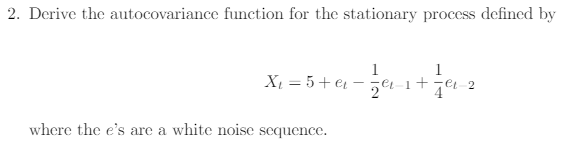 2. Derive the autocovariance function for the stationary process defined by

$$X_t = 5 + e_t - \frac{1}{2}e_{t-1} + \frac{1}{4}e_{t-2}$$

where the $e$'s are a white noise sequence.